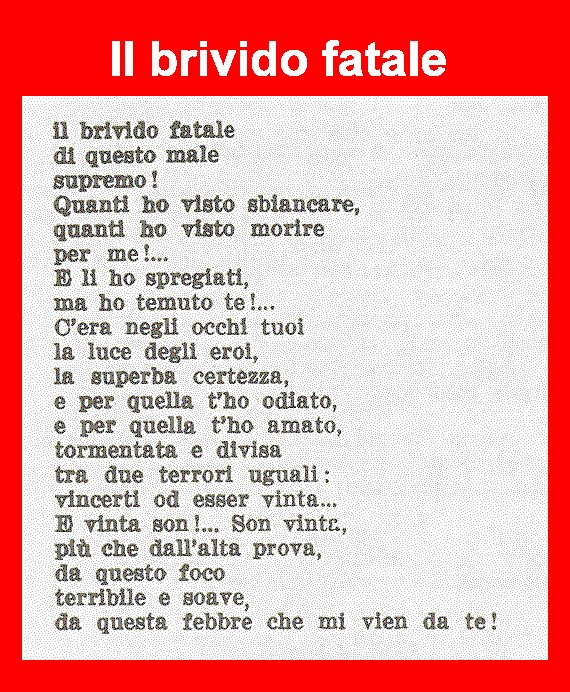 Il brivido fatale

il brivido fatale
di questo male
supremo!
Quanti ho visto sbiancare,
quanti ho visto morire
per me!...
E li ho spregiati,
ma ho temuto te!...
C'era negli occhi tuoi
la luce degli eroi,
la superba certezza,
e per quella t'ho odiato,
e per quella t'ho amato,
tormentata e divisa
tra due terrori uguali:
vincerti od esser vinta...
E vinta son!... Son vinta,
più che dall'alta prova,
da questo foco
terribile e soave,
da questa febbre che mi vien da te!